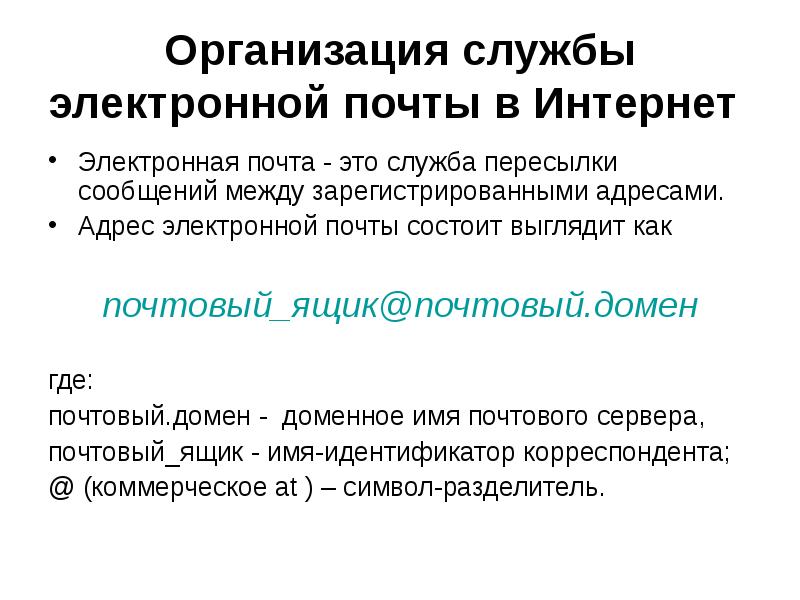 Организация службы электронной почты в Интернет

• Электронная почта - это служба пересылки сообщений между зарегистрированными адресами.
• Адрес электронной почты состоит выглядит как

почтовый_ящик@почтовый.домен

где:
почтовый.домен - доменное имя почтового сервера,
почтовый_ящик - имя-идентификатор корреспондента;
@ (коммерческое at ) – символ-разделитель.